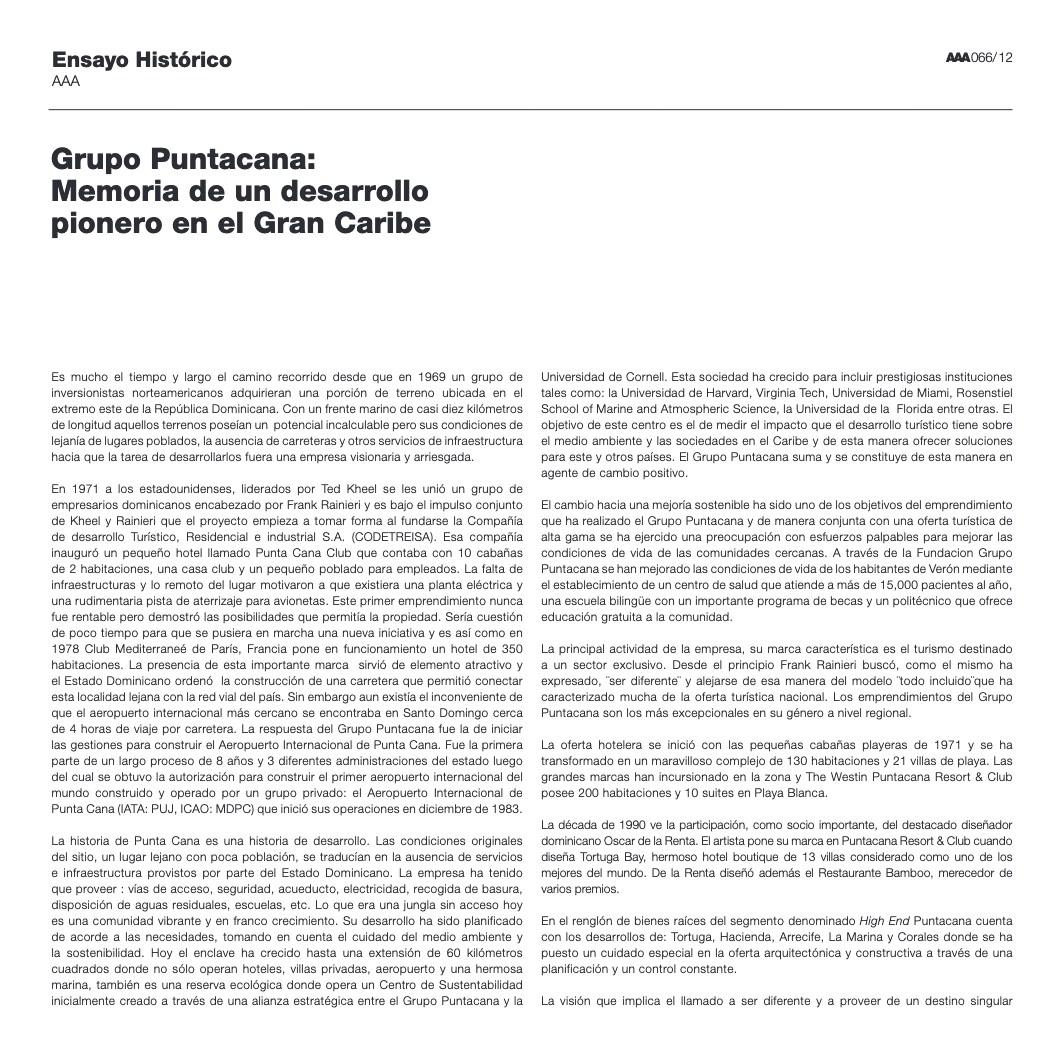 Ensayo Histórico
AAA

AAA066/12

Grupo Puntacana:
Memoria de un desarrollo pionero en el Gran Caribe

Es mucho el tiempo y largo el camino recorrido desde que en 1969 un grupo de inversionistas norteamericanos adquirieran una porción de terreno ubicada en el extremo este de la República Dominicana. Con un frente marino de casi diez kilómetros de longitud aquellos terrenos poseían un potencial incalculable pero sus condiciones de lejanía de lugares poblados, la ausencia de carreteras y otros servicios de infraestructura hacia que la tarea de desarrollarlos fuera una empresa visionaria y arriesgada.

En 1971 a los estadounidenses, liderados por Ted Kheel se les unió un grupo de empresarios dominicanos encabezado por Frank Rainieri y es bajo el impulso conjunto de Kheel y Rainieri que el proyecto empieza a tomar forma al fundarse la Compañía de desarrollo Turístico, Residencial e industrial S.A. (CODETREISA). Esa compañía inauguró un pequeño hotel llamado Punta Cana Club que contaba con 10 cabañas de 2 habitaciones, una casa club y un pequeño poblado para empleados. La falta de infraestructuras y lo remoto del lugar motivaron a que existiera una planta eléctrica y una rudimentaria pista de aterrizaje para avionetas. Este primer emprendimiento nunca fue rentable pero demostró las posibilidades que permitía la propiedad. Sería cuestión de poco tiempo para que se pusiera en marcha una nueva iniciativa y es así como en 1978 Club Mediterraneé de París, Francia pone en funcionamiento un hotel de 350 habitaciones. La presencia de esta importante marca sirvió de elemento atractivo y el Estado Dominicano ordenó la construcción de una carretera que permitió conectar esta localidad lejana con la red vial del país. Sin embargo aun existía el inconveniente de que el aeropuerto internacional más cercano se encontraba en Santo Domingo cerca de 4 horas de viaje por carretera. La respuesta del Grupo Puntacana fue la de iniciar las gestiones para construir el Aeropuerto Internacional de Punta Cana. Fue la primera parte de un largo proceso de 8 años y 3 diferentes administraciones del estado luego del cual se obtuvo la autorización para construir el primer aeropuerto internacional del mundo construido y operado por un grupo privado: el Aeropuerto Internacional de Punta Cana (IATA: PUJ, ICAO: MDPC) que inició sus operaciones en diciembre de 1983.

La historia de Punta Cana es una historia de desarrollo. Las condiciones originales del sitio, un lugar lejano con poca población, se traducían en la ausencia de servicios e infraestructura provistos por parte del Estado Dominicano. La empresa ha tenido que proveer : vías de acceso, seguridad, acueducto, electricidad, recogida de basura, disposición de aguas residuales, escuelas, etc. Lo que era una jungla sin acceso hoy es una comunidad vibrante y en franco crecimiento. Su desarrollo ha sido planificado de acorde a las necesidades, tomando en cuenta el cuidado del medio ambiente y la sostenibilidad. Hoy el enclave ha crecido hasta una extensión de 60 kilómetros cuadrados donde no sólo operan hoteles, villas privadas, aeropuerto y una hermosa marina, también es una reserva ecológica donde opera un Centro de Sustentabilidad inicialmente creado a través de una alianza estratégica entre el Grupo Puntacana y la Universidad de Cornell. Esta sociedad ha crecido para incluir prestigiosas instituciones tales como: la Universidad de Harvard, Virginia Tech, Universidad de Miami, Rosenstiel School of Marine and Atmospheric Science, la Universidad de la Florida entre otras. El objetivo de este centro es el de medir el impacto que el desarrollo turístico tiene sobre el medio ambiente y las sociedades en el Caribe y de esta manera ofrecer soluciones para este y otros países. El Grupo Puntacana suma y se constituye de esta manera en agente de cambio positivo.

El cambio hacia una mejoría sostenible ha sido uno de los objetivos del emprendimiento que ha realizado el Grupo Puntacana y de manera conjunta con una oferta turística de alta gama se ha ejercido una preocupación con esfuerzos palpables para mejorar las condiciones de vida de las comunidades cercanas. A través de la Fundacion Grupo Puntacana se han mejorado las condiciones de vida de los habitantes de Verón mediante el establecimiento de un centro de salud que atiende a más de 15,000 pacientes al año, una escuela bilingüe con un importante programa de becas y un politécnico que ofrece educación gratuita a la comunidad.

La principal actividad de la empresa, su marca característica es el turismo destinado a un sector exclusivo. Desde el principio Frank Rainieri buscó, como el mismo ha expresado, ¨ser diferente¨ y alejarse de esa manera del modelo ¨todo incluido¨que ha caracterizado mucha de la oferta turística nacional. Los emprendimientos del Grupo Puntacana son los más excepcionales en su género a nivel regional.

La oferta hotelera se inició con las pequeñas cabañas playeras de 1971 y se ha transformado en un maravilloso complejo de 130 habitaciones y 21 villas de playa. Las grandes marcas han incursionado en la zona y The Westin Puntacana Resort & Club posee 200 habitaciones y 10 suites en Playa Blanca.

La década de 1990 ve la participación, como socio importante, del destacado diseñador dominicano Oscar de la Renta. El artista pone su marca en Puntacana Resort & Club cuando diseña Tortuga Bay, hermoso hotel boutique de 13 villas considerado como uno de los mejores del mundo. De la Renta diseñó además el Restaurante Bamboo, merecedor de varios premios.

En el renglón de bienes raíces del segmento denominado High End Puntacana cuenta con los desarrollos de: Tortuga, Hacienda, Arrecife, La Marina y Corales donde se ha puesto un cuidado especial en la oferta arquitectónica y constructiva a través de una planificación y un control constante.

La visión que implica el llamado a ser diferente y a proveer de un destino singular